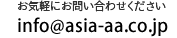 お気軽にお問い合わせください

info@asia-aa.co.jp